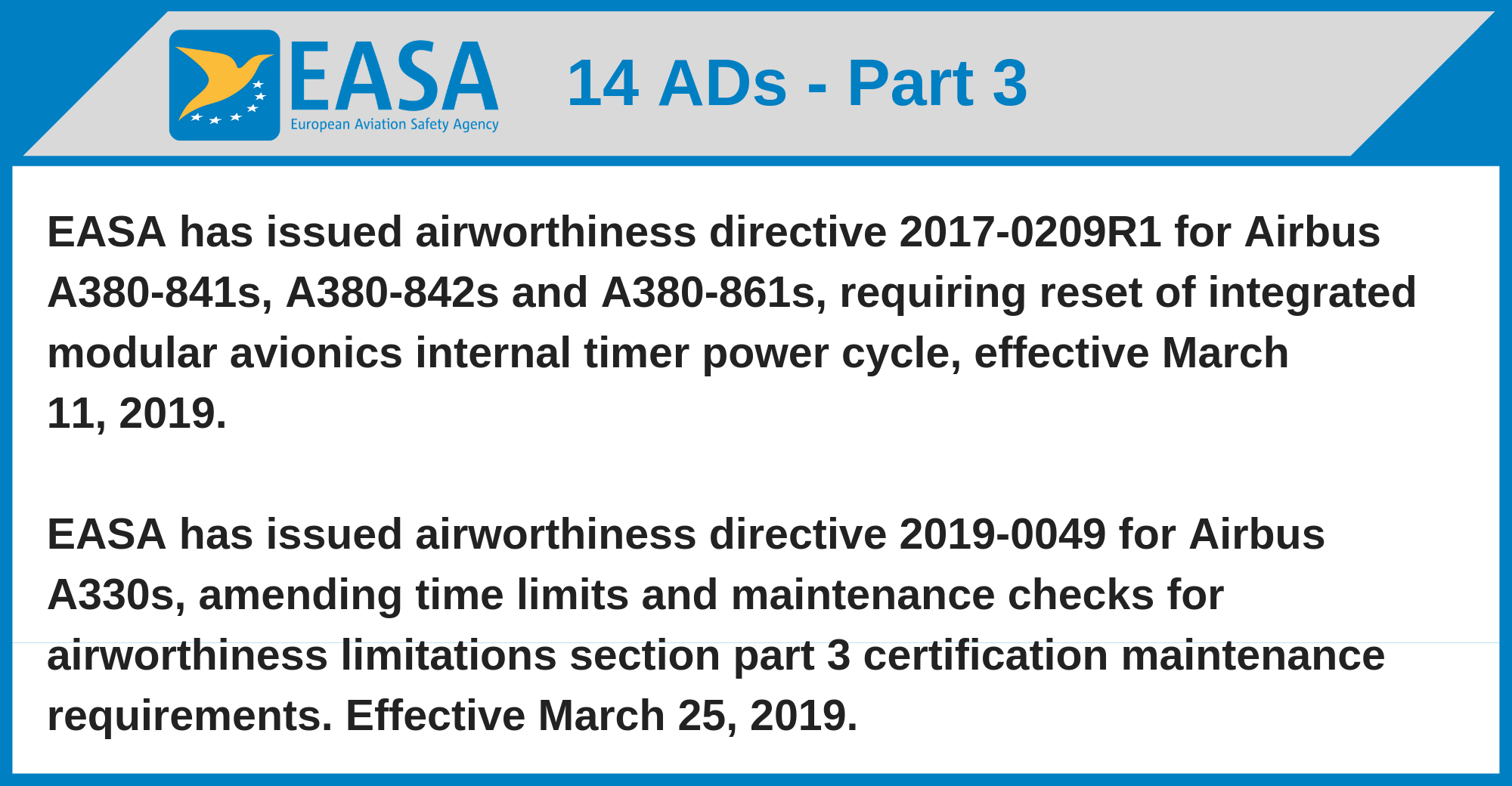 EASA
European Aviation Safety Agency

14 ADs - Part 3

EASA has issued airworthiness directive 2017-0209R1 for Airbus A380-841s, A380-842s and A380-861s, requiring reset of integrated modular avionics internal timer power cycle, effective March 11, 2019.

EASA has issued airworthiness directive 2019-0049 for Airbus A330s, amending time limits and maintenance checks for airworthiness limitations section part 3 certification maintenance requirements. Effective March 25, 2019.